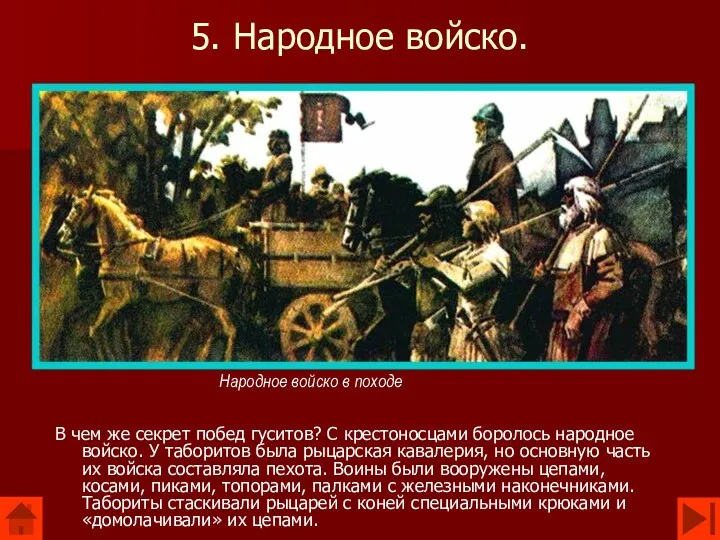 5. Народное войско.

Народное войско в походе

В чем же секрет побед гуситов? С крестоносцами боролось народное войско. У таборитов была рыцарская кавалерия, но основную часть их войска составляла пехота. Воины были вооружены цепами, косами, пиками, топорами, палками с железными наконечниками. Табориты стаскивали рыцарей с коней специальными крюками и «домолачивали» их цепами.